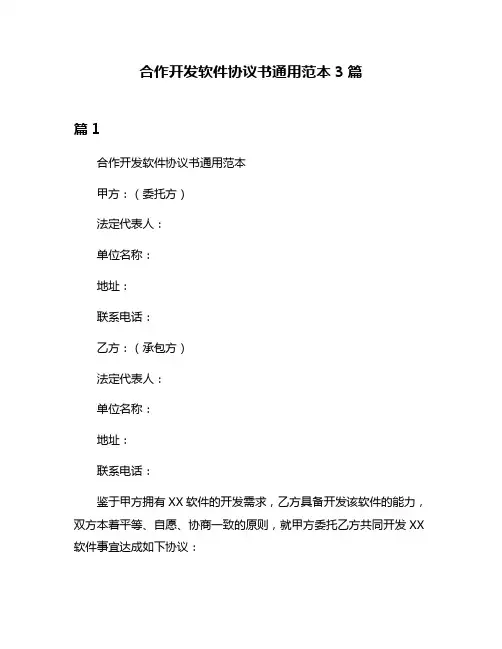 合作开发软件协议书通用范本 3 篇

篇 1

合作开发软件协议书通用范本

甲方：（委托方）

法定代表人：

单位名称：

地址：

联系电话：

乙方：（承包方）

法定代表人：

单位名称：

地址：

联系电话：

鉴于甲方拥有 XX 软件的开发需求，乙方具备开发该软件的能力，双方本着平等、自愿、协商一致的原则，就甲方委托乙方共同开发 XX 软件事宜达成如下协议：